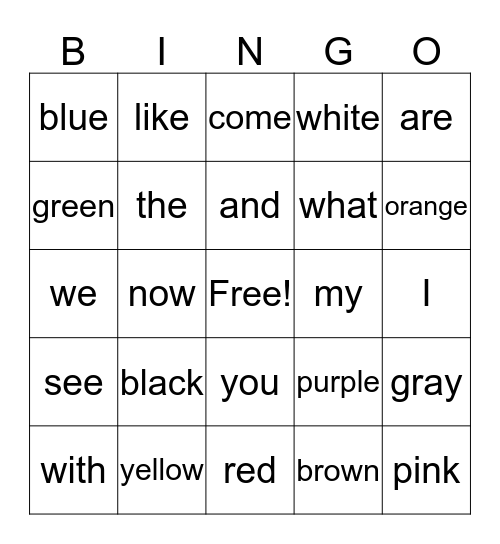 | B | I | N | G | O |
|---|---|---|---|---|
| blue | like | come | white | are |
| green | the | and | what | orange |
| we | now | Free! | my | I |
| see | black | you | purple | gray |
| with | yellow | red | brown | pink |